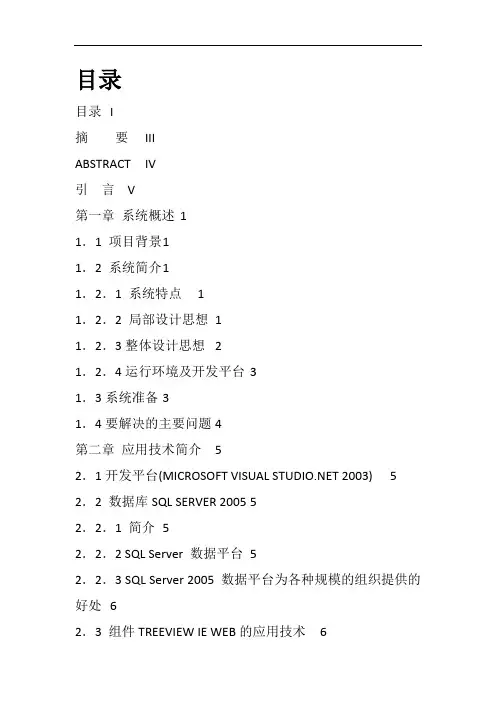 目录

目录 I

摘　要 III

ABSTRACT IV

引　言 V

第一章 系统概述 1

1．1 项目背景1

1．2 系统简介1

1．2．1 系统特点 1

1．2．2 局部设计思想 1

1．2．3 整体设计思想 2

1．2．4 运行环境及开发平台 3

1．3 系统准备 3

1．4 要解决的主要问题 4

第二章 应用技术简介 5

2．1 开发平台(MICROSOFT VISUAL STUDIO.NET 2003) 5

2．2 数据库 SQL SERVER 2005 5

2．2．1 简介 5

2．2．2 SQL Server 数据平台 5

2．2．3 SQL Server 2005 数据平台为各种规模的组织提供的好处 6

2．3 组件 TREEVIEW IE WEB 的应用技术 6